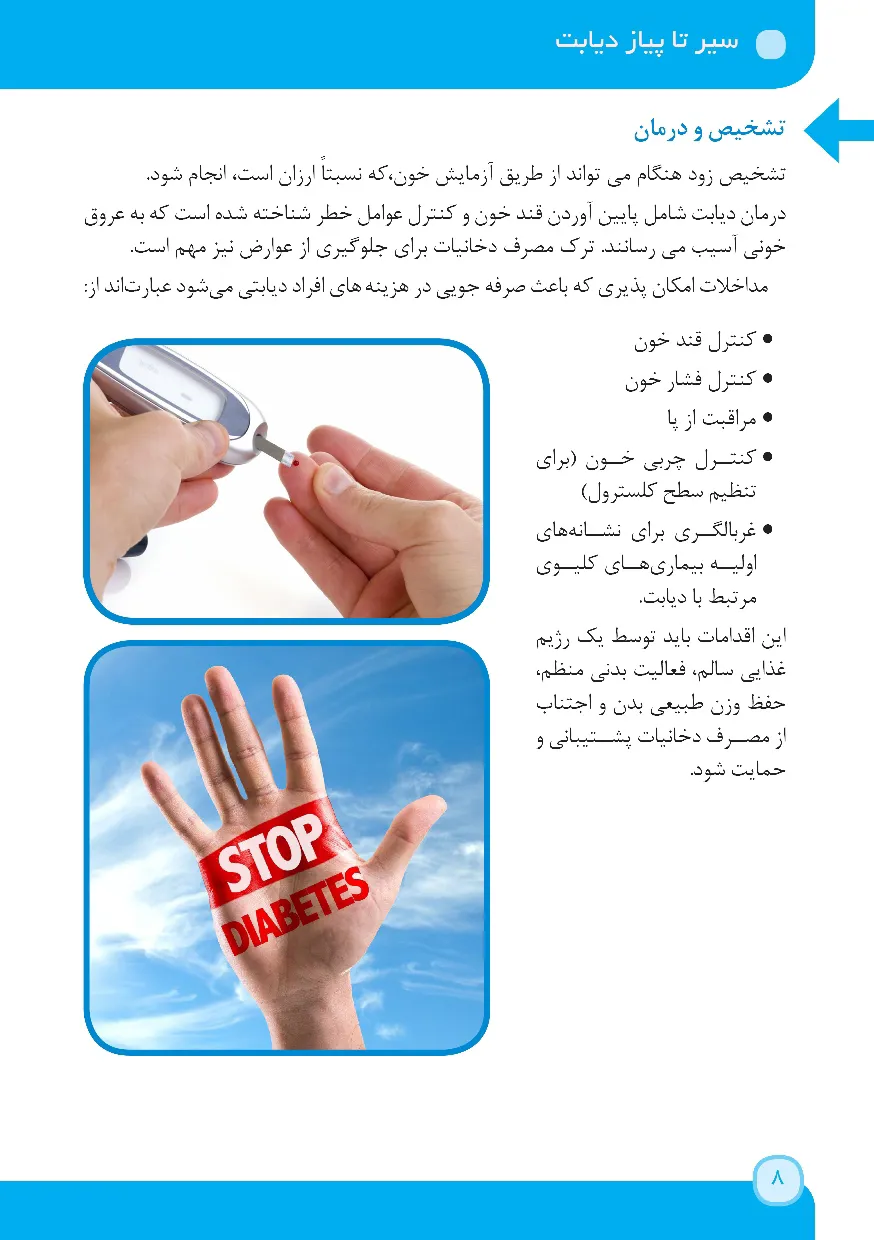 سیر تا پیاز دیابت

تشخیص و درمان

تشخیص زود هنگام می تواند از طریق آزمایش خون،که نسبتاً ارزان است، انجام شود.

درمان دیابت شامل پایین آوردن قند خون و کنترل عوامل خطر شناخته شده است که به عروق خونی آسیب می رسانند. ترک مصرف دخانیات برای جلوگیری از عوارض نیز مهم است.

مداخلات امکان پذیری که باعث صرفه جویی در هزینه های افراد دیابتی می‌شود عبارت‌اند از:

• کنترل قند خون
• کنترل فشار خون
• مراقبت از پا
• کنترل چربی خون (برای تنظیم سطح کلسترول)
• غربالگری برای نشانه‌های اولیه بیماری‌های کلیوی مرتبط با دیابت.

این اقدامات باید توسط یک رژیم غذایی سالم، فعالیت بدنی منظم، حفظ وزن طبیعی بدن و اجتناب از مصرف دخانیات پشتیبانی و حمایت شود.

STOP
DIABETES

۸